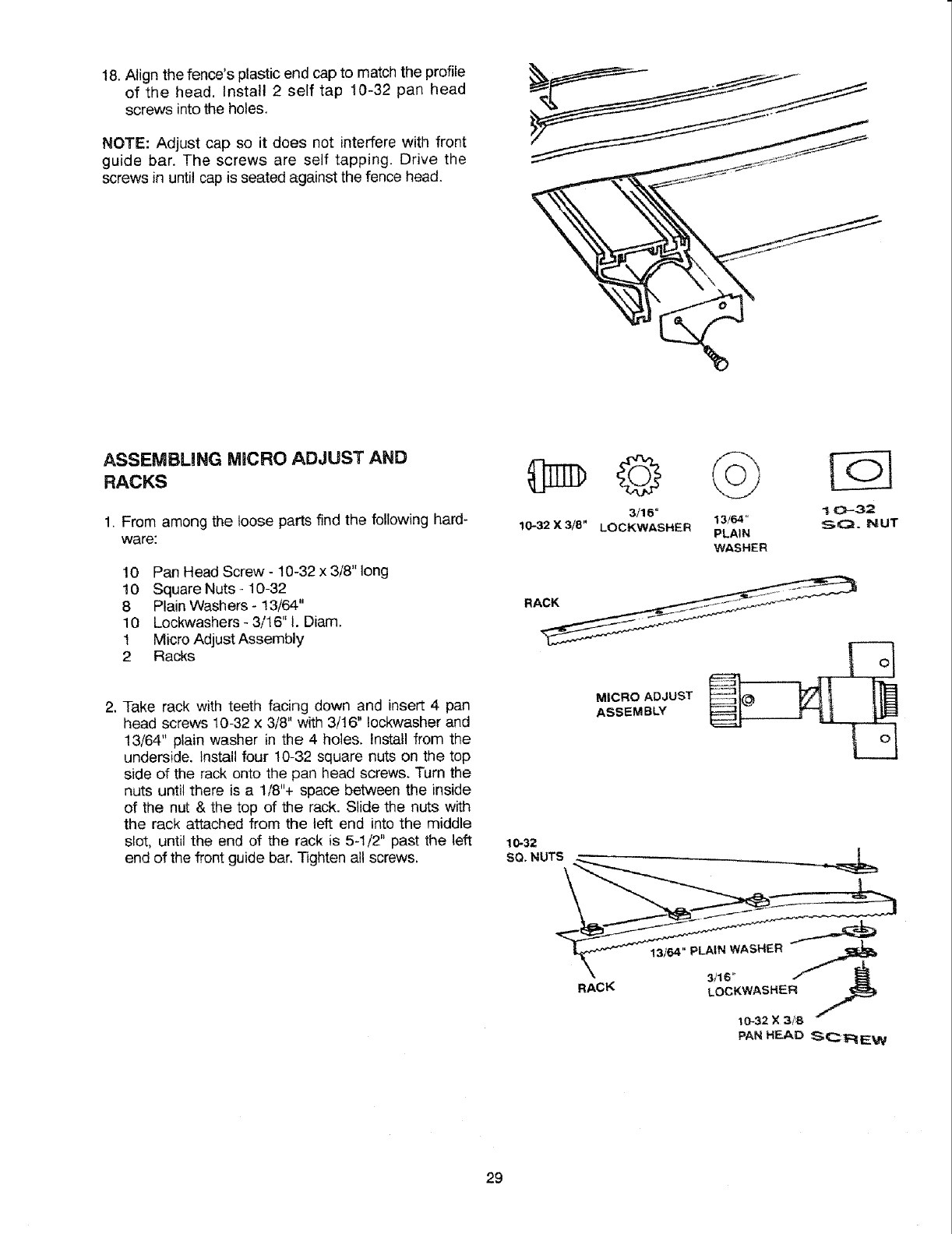 18. Align the fence's plastic end cap to match the profile of the head. Install 2 self tap 10-32 pan head screws into the holes.

NOTE: Adjust cap so it does not interfere with front guide bar. The screws are self tapping. Drive the screws in until cap is seated against the fence head.

ASSEMBLING MICRO ADJUST AND RACKS

1. From among the loose parts find the following hardware:

10 Pan Head Screw - 10-32 x 3/8" long
10 Square Nuts - 10-32
8 Plain Washers - 13/64"
10 Lockwashers - 3/16" I. Diam.
1 Micro Adjust Assembly
2 Racks

2. Take rack with teeth facing down and insert 4 pan head screws 10-32 x 3/8" with 3/16" lockwasher and 13/64" plain washer in the 4 holes. Install from the underside. Install four 10-32 square nuts on the top side of the rack onto the pan head screws. Turn the nuts until there is a 1/8"+ space between the inside of the nut & the top of the rack. Slide the nuts with the rack attached from the left end into the middle slot, until the end of the rack is 5-1/2" past the left end of the front guide bar. Tighten all screws.

10-32 X 3/8"

3/16" LOCKWASHER

13/64" PLAIN WASHER

10-32 SQ. NUT

RACK

MICRO ADJUST ASSEMBLY

10-32 SQ. NUTS

13/64" PLAIN WASHER

RACK

3/16" LOCKWASHER

10-32 X 3/8 PAN HEAD SCREW

29